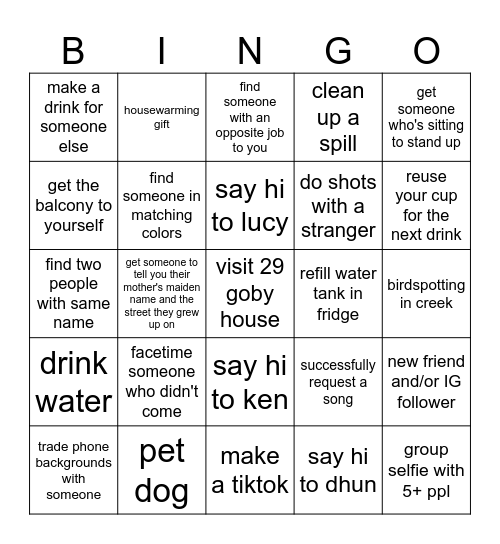 | B | I | N | G | O |
|---|---|---|---|---|
| make a drink for someone else | housewarming gift | find someone with an opposite job to you | clean up a spill | get someone who's sitting to stand up |
| get the balcony to yourself | find someone in matching colors | say hi to lucy | do shots with a stranger | reuse your cup for the next drink |
| find two people with same name | get someone to tell you their mother's maiden name and the street they grew up on | visit 29 goby house | refill water tank in fridge | birdspotting in creek |
| drink water | facetime someone who didn't come | say hi to ken | successfully request a song | new friend and/or IG follower |
| trade phone backgrounds with someone | pet dog | make a tiktok | say hi to dhun | group selfie with 5+ ppl |